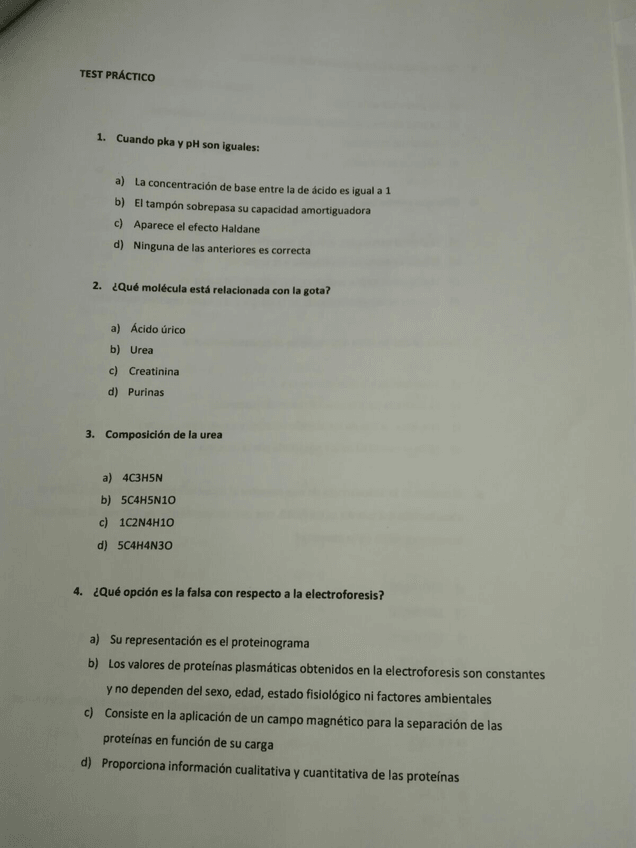 TEST PRÁCTICO

1. Cuando pka y pH son iguales:

a) La concentración de base entre la de ácido es igual a 1
b) El tampón sobrepasa su capacidad amortiguadora
c) Aparece el efecto Haldane
d) Ninguna de las anteriores es correcta

2. ¿Qué molécula está relacionada con la gota?

a) Ácido úrico
b) Urea
c) Creatinina
d) Purinas

3. Composición de la urea

a) 4C3H5N
b) 5C4H5N1O
c) 1C2N4H1O
d) 5C4H4N3O

4. ¿Qué opción es la falsa con respecto a la electroforesis?

a) Su representación es el proteinograma
b) Los valores de proteínas plasmáticas obtenidos en la electroforesis son constantes y no dependen del sexo, edad, estado fisiológico ni factores ambientales
c) Consiste en la aplicación de un campo magnético para la separación de las proteínas en función de su carga
d) Proporciona información cualitativa y cuantitativa de las proteínas